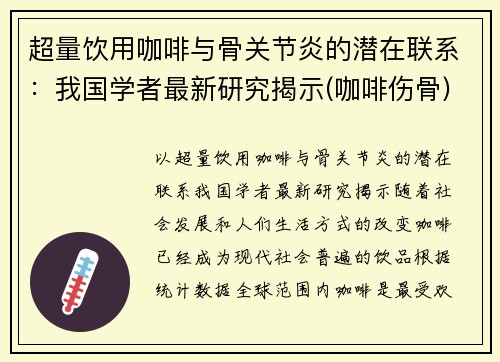 超量饮用咖啡与骨关节炎的潜在联系：我国学者最新研究揭示(咖啡伤骨)

以超量饮用咖啡与骨关节炎的潜在联系我国学者最新研究揭示随着社会发展和人们生活方式的改变咖啡已经成为现代社会普遍的饮品根据统计数据全球范围内咖啡是最受欢